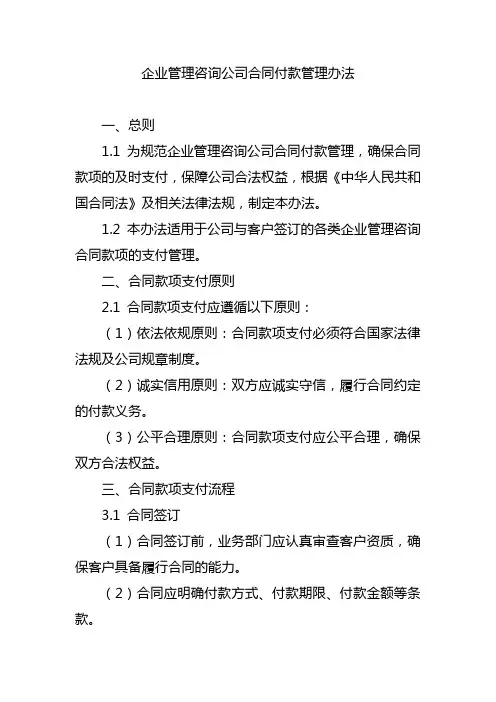 企业管理咨询公司合同付款管理办法

一、总则

1.1 为规范企业管理咨询公司合同付款管理，确保合同款项的及时支付，保障公司合法权益，根据《中华人民共和国合同法》及相关法律法规，制定本办法。

1.2 本办法适用于公司与客户签订的各类企业管理咨询合同款项的支付管理。

二、合同款项支付原则

2.1 合同款项支付应遵循以下原则：

（1）依法依规原则：合同款项支付必须符合国家法律法规及公司规章制度。

（2）诚实信用原则：双方应诚实守信，履行合同约定的付款义务。

（3）公平合理原则：合同款项支付应公平合理，确保双方合法权益。

三、合同款项支付流程

3.1 合同签订

（1）合同签订前，业务部门应认真审查客户资质，确保客户具备履行合同的能力。

（2）合同应明确付款方式、付款期限、付款金额等条款。